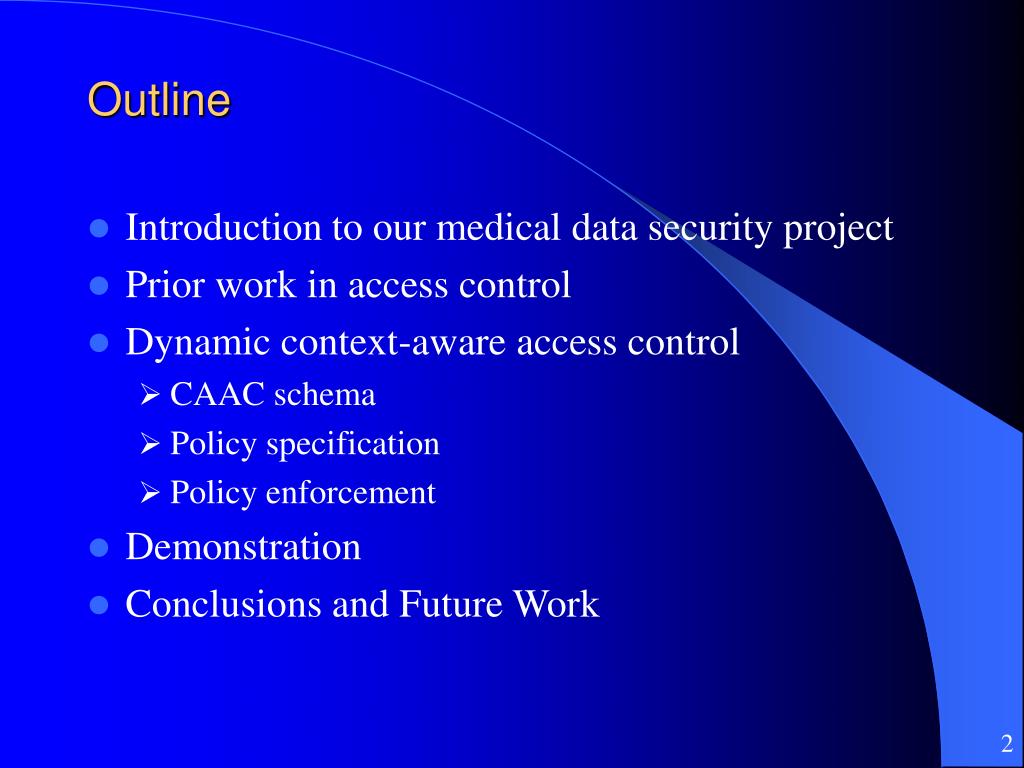 Outline

- Introduction to our medical data security project
- Prior work in access control
- Dynamic context-aware access control
  - CAAC schema
  - Policy specification
  - Policy enforcement
- Demonstration
- Conclusions and Future Work

2